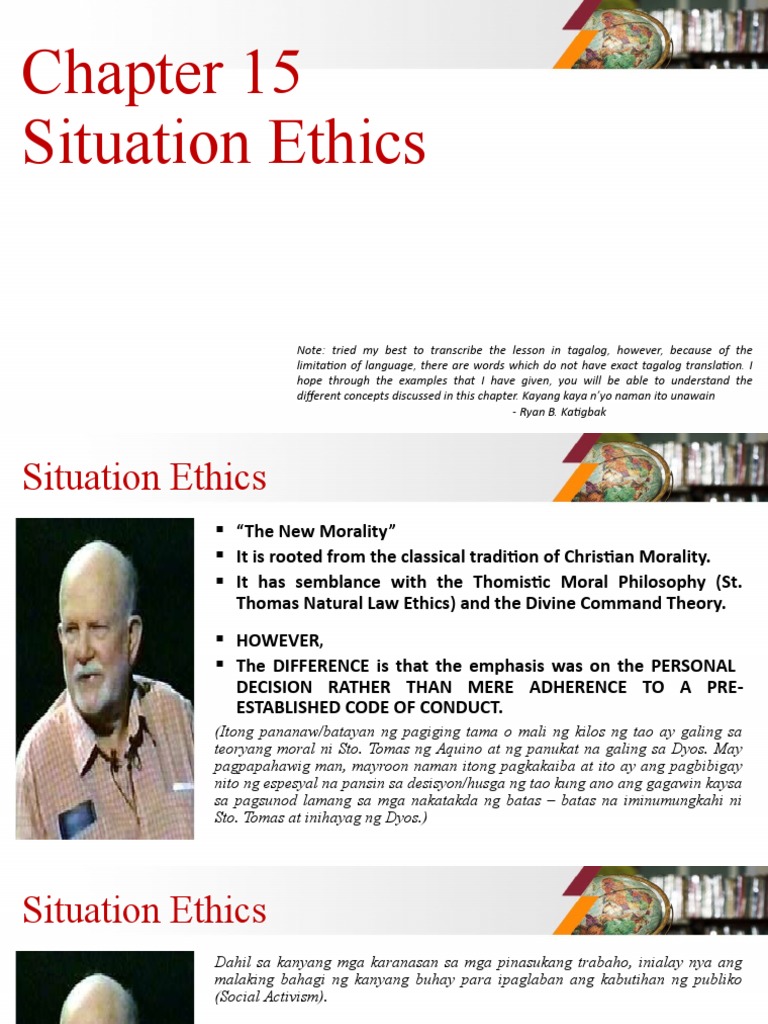 Chapter 15
Situation Ethics

Note: tried my best to transcribe the lesson in tagalog, however, because of the limitation of language, there are words which do not have exact tagalog translation. I hope through the examples that I have given, you will be able to understand the different concepts discussed in this chapter. Kayang kaya n'yo naman ito unawain
- Ryan B. Katigbak

Situation Ethics

▪ "The New Morality"
▪ It is rooted from the classical tradition of Christian Morality.
▪ It has semblance with the Thomistic Moral Philosophy (St. Thomas Natural Law Ethics) and the Divine Command Theory.
▪ HOWEVER,
▪ The DIFFERENCE is that the emphasis was on the PERSONAL DECISION RATHER THAN MERE ADHERENCE TO A PRE-ESTABLISHED CODE OF CONDUCT.

(Itong pananaw/batayan ng pagiging tama o mali ng kilos ng tao ay galing sa teoryang moral ni Sto. Tomas ng Aquino at ng panukat na galing sa Dyos. May pagpapahawig man, mayroon naman itong pagkakaiba at ito ay ang pagbibigay nito ng espesyal na pansin sa desisyon/husga ng tao kung ano ang gagawin kaysa sa pagsunod lamang sa mga nakatakda ng batas – batas na iminumungkahi ni Sto. Tomas at inihayag ng Dyos.)

Situation Ethics

Dahil sa kanyang mga karanasan sa mga pinasukang trabaho, inialay nya ang malaking bahagi ng kanyang buhay para ipaglaban ang kabutihan ng publiko (Social Activism).